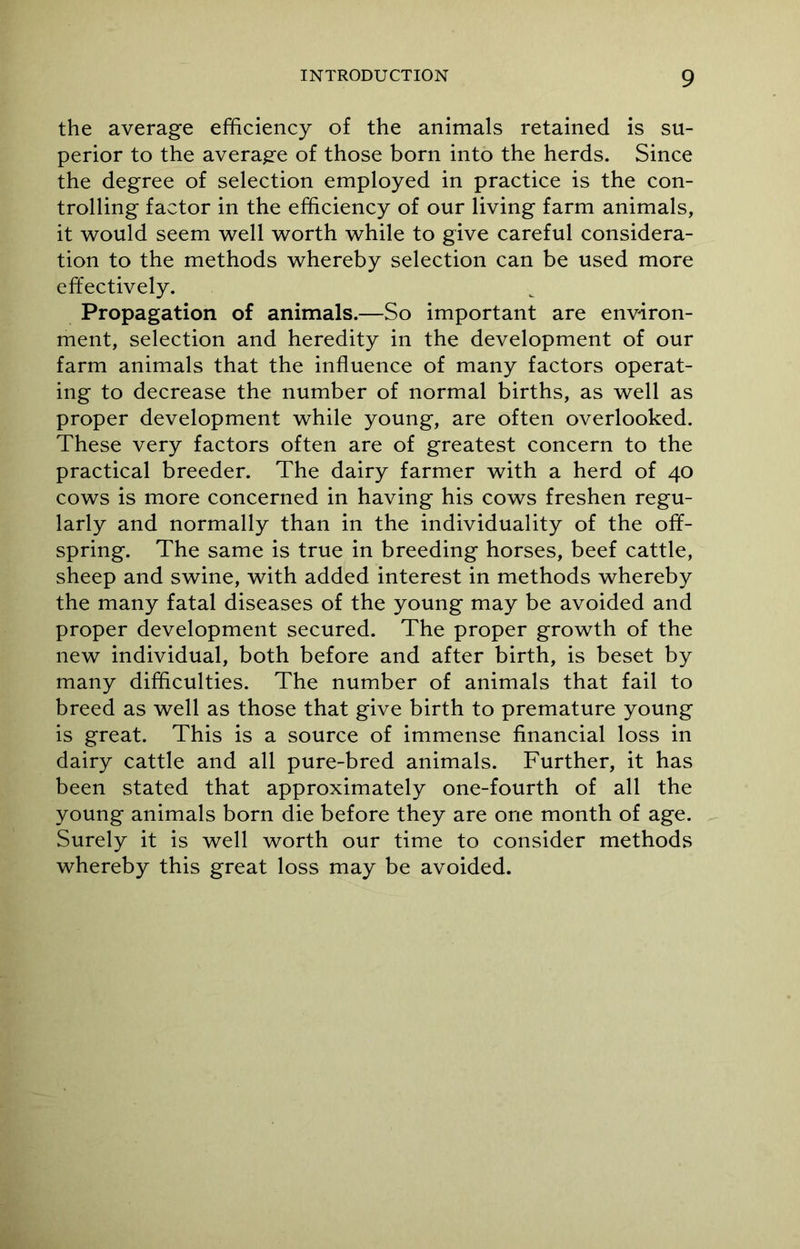 INTRODUCTION 9

the average efficiency of the animals retained is superior to the average of those born into the herds. Since the degree of selection employed in practice is the controlling factor in the efficiency of our living farm animals, it would seem well worth while to give careful consideration to the methods whereby selection can be used more effectively.

Propagation of animals.—So important are environment, selection and heredity in the development of our farm animals that the influence of many factors operating to decrease the number of normal births, as well as proper development while young, are often overlooked. These very factors often are of greatest concern to the practical breeder. The dairy farmer with a herd of 40 cows is more concerned in having his cows freshen regularly and normally than in the individuality of the offspring. The same is true in breeding horses, beef cattle, sheep and swine, with added interest in methods whereby the many fatal diseases of the young may be avoided and proper development secured. The proper growth of the new individual, both before and after birth, is beset by many difficulties. The number of animals that fail to breed as well as those that give birth to premature young is great. This is a source of immense financial loss in dairy cattle and all pure-bred animals. Further, it has been stated that approximately one-fourth of all the young animals born die before they are one month of age. Surely it is well worth our time to consider methods whereby this great loss may be avoided.